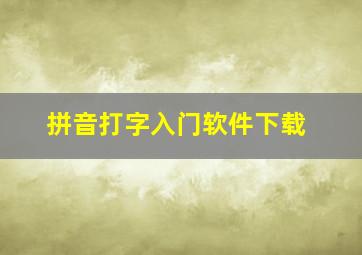 拼音打字入门软件下载